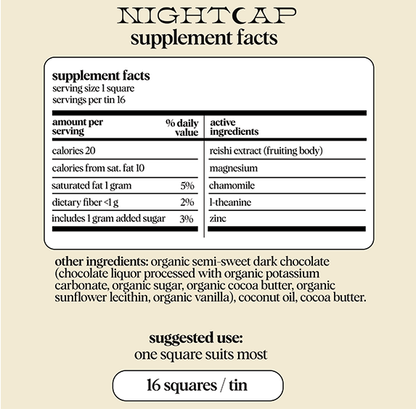 NIGHTCAP
supplement facts

supplement facts
serving size 1 square
servings per tin 16

| amount per serving | % daily value | active ingredients |
|---|---|---|
| calories 20 | | reishi extract (fruiting body) |
| calories from sat. fat 10 | | magnesium |
| saturated fat 1 gram | 5% | chamomile |
| dietary fiber <1 g | 2% | l-theanine |
| includes 1 gram added sugar | 3% | zinc |

other ingredients: organic semi-sweet dark chocolate (chocolate liquor processed with organic potassium carbonate, organic sugar, organic cocoa butter, organic sunflower lecithin, organic vanilla), coconut oil, cocoa butter.

suggested use:
one square suits most

16 squares / tin